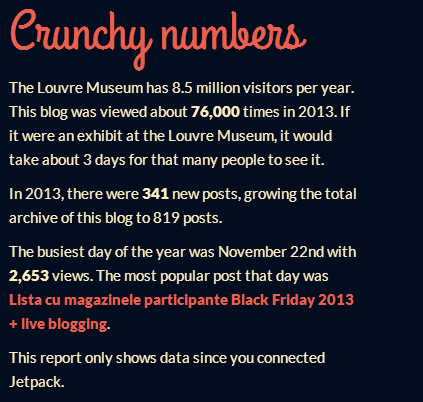 Crunchy numbers

The Louvre Museum has 8.5 million visitors per year. This blog was viewed about 76,000 times in 2013. If it were an exhibit at the Louvre Museum, it would take about 3 days for that many people to see it.

In 2013, there were 341 new posts, growing the total archive of this blog to 819 posts.

The busiest day of the year was November 22nd with 2,653 views. The most popular post that day was Lista cu magazinele participante Black Friday 2013 + live blogging.

This report only shows data since you connected Jetpack.